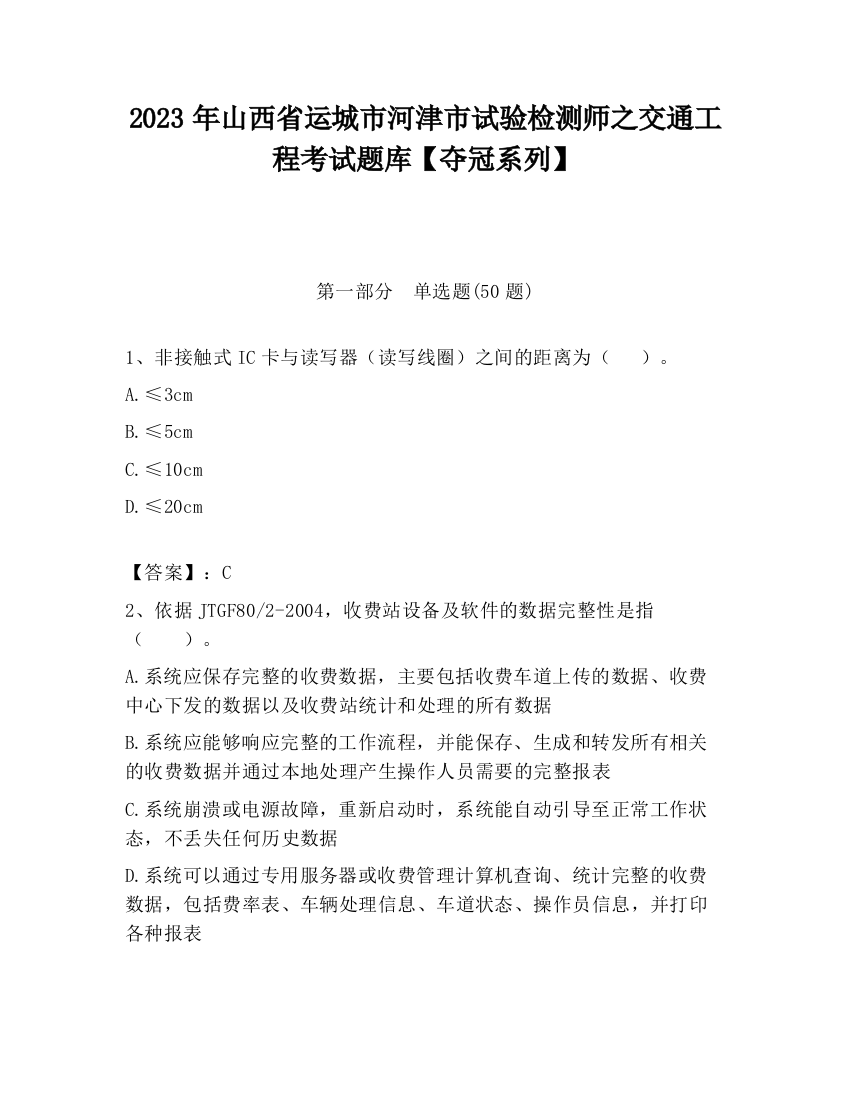 2023 年山西省运城市河津市试验检测师之交通工程考试题库【夺冠系列】

第一部分　单选题(50 题)

1、非接触式 IC 卡与读写器（读写线圈）之间的距离为（　　）。

A.≤3cm

B.≤5cm

C.≤10cm

D.≤20cm

【答案】：C

2、依据 JTGF80/2-2004，收费站设备及软件的数据完整性是指（　　）。

A.系统应保存完整的收费数据，主要包括收费车道上传的数据、收费中心下发的数据以及收费站统计和处理的所有数据

B.系统应能够响应完整的工作流程，并能保存、生成和转发所有相关的收费数据并通过本地处理产生操作人员需要的完整报表

C.系统崩溃或电源故障，重新启动时，系统能自动引导至正常工作状态，不丢失任何历史数据

D.系统可以通过专用服务器或收费管理计算机查询、统计完整的收费数据，包括费率表、车辆处理信息、车道状态、操作员信息，并打印各种报表